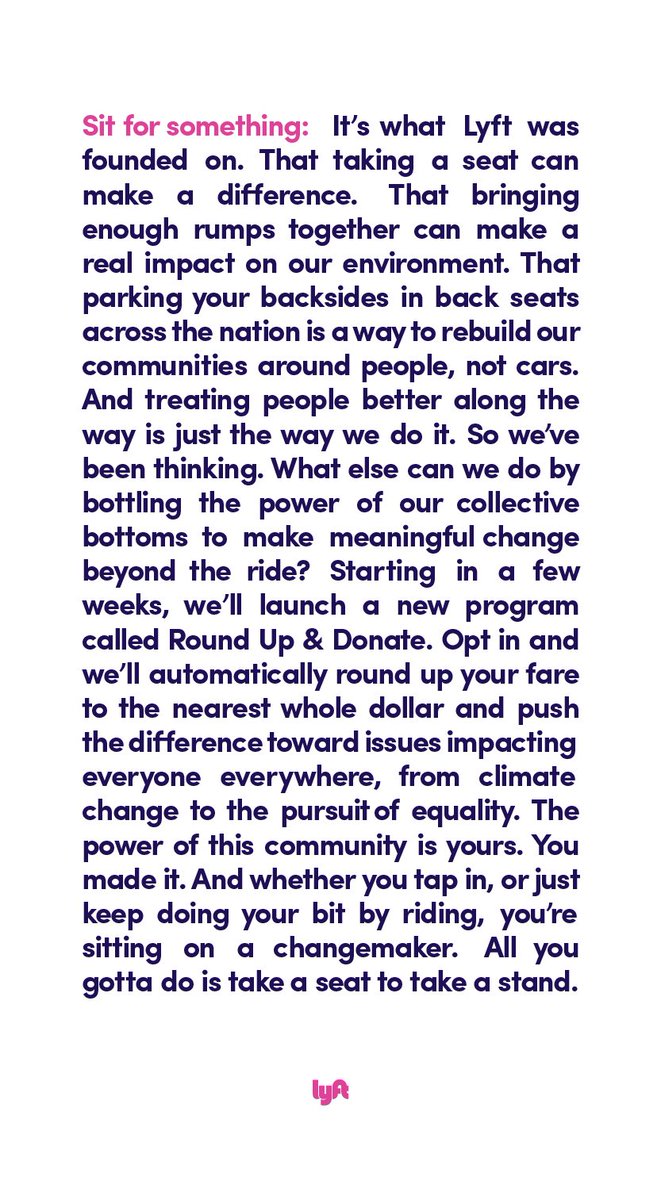 Sit for something: It's what Lyft was founded on. That taking a seat can make a difference. That bringing enough rumps together can make a real impact on our environment. That parking your backsides in back seats across the nation is a way to rebuild our communities around people, not cars. And treating people better along the way is just the way we do it. So we've been thinking. What else can we do by bottling the power of our collective bottoms to make meaningful change beyond the ride? Starting in a few weeks, we'll launch a new program called Round Up & Donate. Opt in and we'll automatically round up your fare to the nearest whole dollar and push the difference toward issues impacting everyone everywhere, from climate change to the pursuit of equality. The power of this community is yours. You made it. And whether you tap in, or just keep doing your bit by riding, you're sitting on a changemaker. All you gotta do is take a seat to take a stand.

lyft